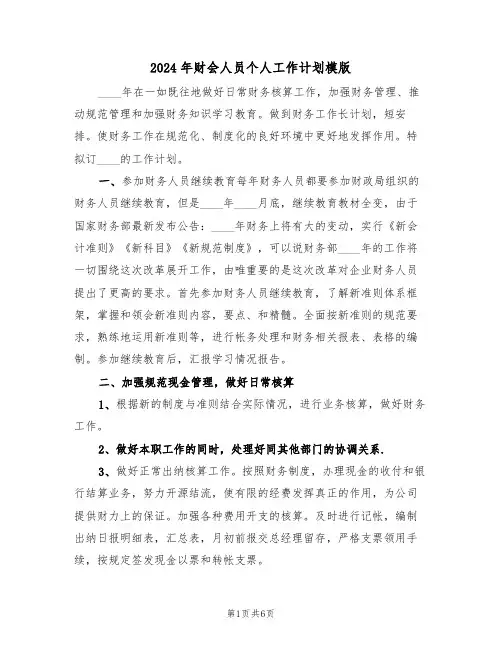 2024年财会人员个人工作计划模版

____年在一如既往地做好日常财务核算工作，加强财务管理、推动规范管理和加强财务知识学习教育。做到财务工作长计划，短安排。使财务工作在规范化、制度化的良好环境中更好地发挥作用。特拟订____的工作计划。

一、参加财务人员继续教育每年财务人员都要参加财政局组织的财务人员继续教育，但是____年____月底，继续教育教材全变，由于国家财务部最新发布公告：____年财务上将有大的变动，实行《新会计准则》《新科目》《新规范制度》，可以说财务部____年的工作将一切围绕这次改革展开工作，由唯重要的是这次改革对企业财务人员提出了更高的要求。首先参加财务人员继续教育，了解新准则体系框架，掌握和领会新准则内容，要点、和精髓。全面按新准则的规范要求，熟练地运用新准则等，进行帐务处理和财务相关报表、表格的编制。参加继续教育后，汇报学习情况报告。

二、加强规范现金管理，做好日常核算

1、根据新的制度与准则结合实际情况，进行业务核算，做好财务工作。

2、做好本职工作的同时，处理好同其他部门的协调关系.

3、做好正常出纳核算工作。按照财务制度，办理现金的收付和银行结算业务，努力开源结流，使有限的经费发挥真正的作用，为公司提供财力上的保证。加强各种费用开支的核算。及时进行记帐，编制出纳日报明细表，汇总表，月初前报交总经理留存，严格支票领用手续，按规定签发现金以票和转帐支票。

第1页共6页